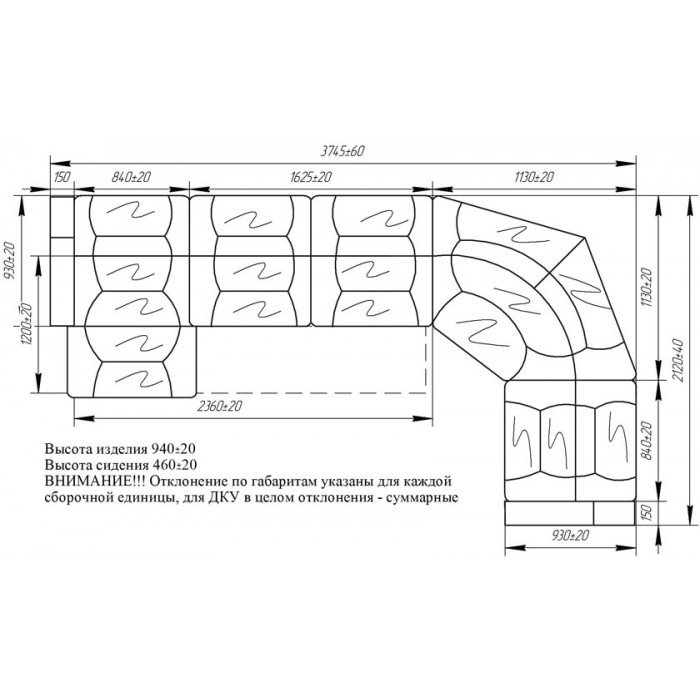 3745±60

150

840±20

1625±20

1130±20

930±20

1200±20

1130±20

2120±40

2360±20

840±20

150

930±20

Высота изделия 940±20
Высота сидения 460±20
ВНИМАНИЕ!!! Отклонение по габаритам указаны для каждой сборочной единицы, для ДКУ в целом отклонения - суммарные